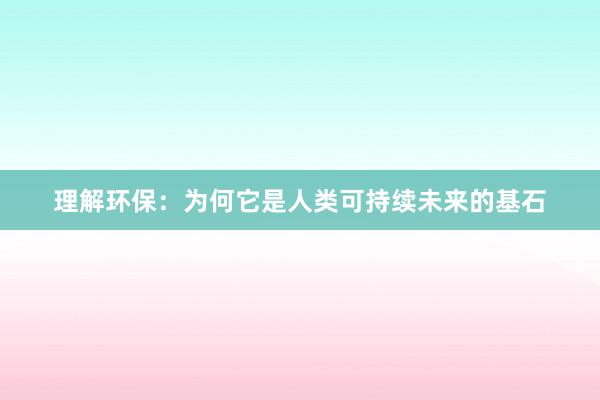 理解环保：为何它是人类可持续未来的基石